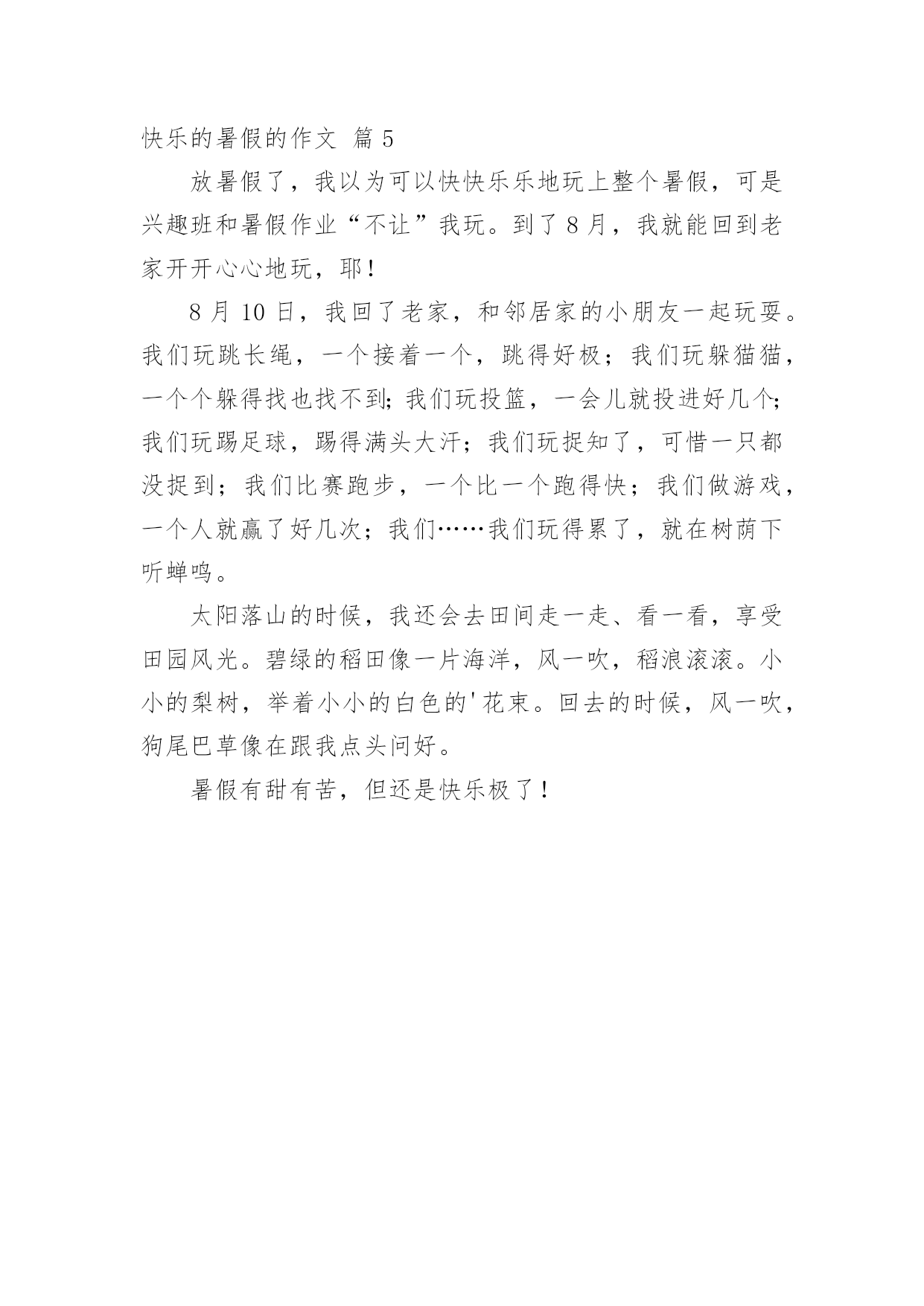 快乐的暑假的作文 篇 5

放暑假了，我以为可以快快乐乐地玩上整个暑假，可是兴趣班和暑假作业“不让”我玩。到了 8 月，我就能回到老家开开心心地玩，耶！

8 月 10 日，我回了老家，和邻居家的小朋友一起玩耍。我们玩跳长绳，一个接着一个，跳得好极；我们玩躲猫猫，一个个躲得找也找不到;我们玩投篮，一会儿就投进好几个;我们玩踢足球，踢得满头大汗；我们玩捉知了，可惜一只都没捉到；我们比赛跑步，一个比一个跑得快；我们做游戏，一个人就赢了好几次；我们……我们玩得累了，就在树荫下听蝉鸣。

太阳落山的时候，我还会去田间走一走、看一看，享受田园风光。碧绿的稻田像一片海洋，风一吹，稻浪滚滚。小小的梨树，举着小小的白色的'花束。回去的时候，风一吹，狗尾巴草像在跟我点头问好。

暑假有甜有苦，但还是快乐极了！